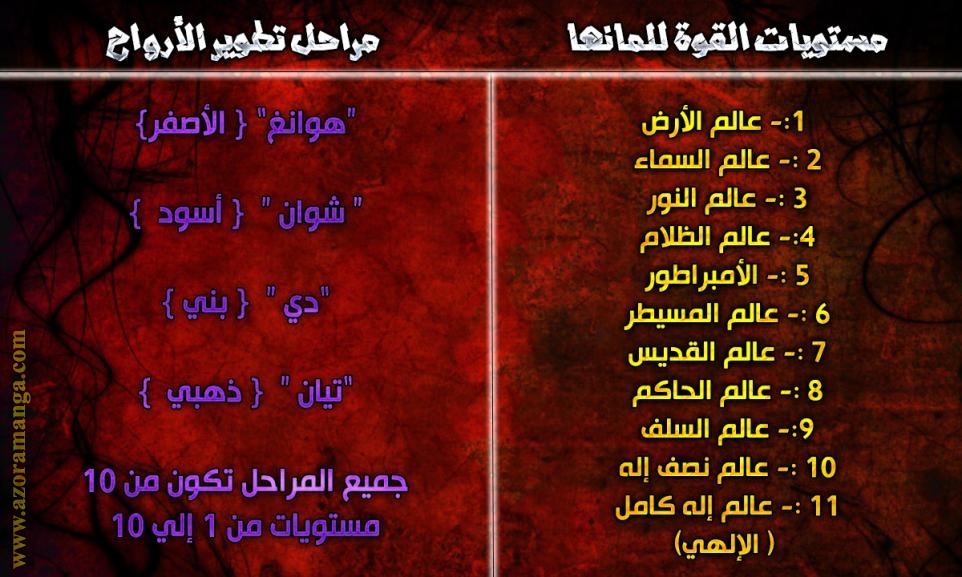 مستويات القوة للمانها

1:- عالم الأرض
2 :- عالم السماء
3 :- عالم النور
4:- عالم الظلام
5 :- الأمبراطور
6 :- عالم المسيطر
7 :- عالم القديس
8 :- عالم الحاكم
9:- عالم السلف
10 :- عالم نصف إله
11 :- عالم إله كامل
( الإلهي)

مراحل تطوير الأرواح

"هوانغ" { الأصفر}

" شوان " { أسود }

"دي " { بني }

"تيان " { ذهبي }

جميع المراحل تكون من 10 مستويات من 1 إلي 10

www.azoramanga.com